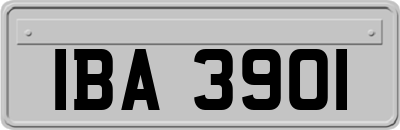 IBA 3901